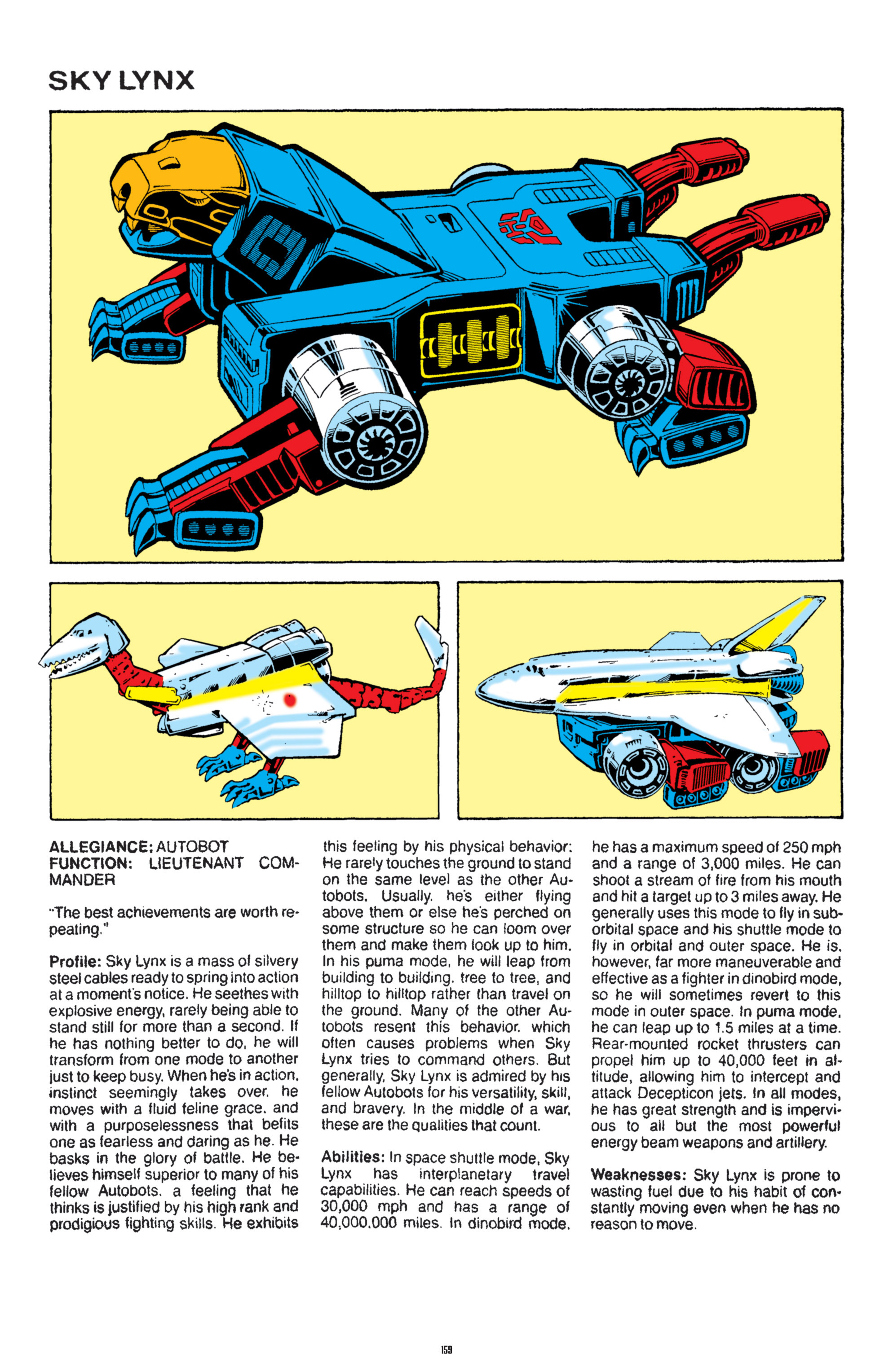 SKY LYNX

ALLEGIANCE: AUTOBOT
FUNCTION: LIEUTENANT COMMANDER

"The best achievements are worth repeating."

Profile: Sky Lynx is a mass of silvery steel cables ready to spring into action at a moment's notice. He seethes with explosive energy, rarely being able to stand still for more than a second. If he has nothing better to do, he will transform from one mode to another just to keep busy. When he's in action, instinct seemingly takes over. he moves with a fluid feline grace. and with a purposelessness that befits one as fearless and daring as he. He basks in the glory of battle. He believes himself superior to many of his fellow Autobots. a feeling that he thinks is justified by his high rank and prodigious fighting skills. He exhibits this feeling by his physical behavior: He rarely touches the ground to stand on the same level as the other Autobots. Usually. he's either flying above them or else he's perched on some structure so he can loom over them and make them look up to him. In his puma mode, he will leap from building to building. tree to tree, and hilltop to hilltop rather than travel on the ground. Many of the other Autobots resent this behavior. which often causes problems when Sky Lynx tries to command others. But generally, Sky Lynx is admired by his fellow Autobots for his versatility, skill, and bravery. In the middle of a war, these are the qualities that count.

Abilities: In space shuttle mode, Sky Lynx has interplanetary travel capabilities. He can reach speeds of 30,000 mph and has a range of 40,000,000 miles. In dinobird mode, he has a maximum speed of 250 mph and a range of 3,000 miles. He can shoot a stream of fire from his mouth and hit a target up to 3 miles away. He generally uses this mode to fly in suborbital space and his shuttle mode to fly in orbital and outer space. He is, however, far more maneuverable and effective as a fighter in dinobird mode, so he will sometimes revert to this mode in outer space. In puma mode, he can leap up to 1.5 miles at a time. Rear-mounted rocket thrusters can propel him up to 40,000 feet in altitude, allowing him to intercept and attack Decepticon jets. In all modes, he has great strength and is impervious to all but the most powerful energy beam weapons and artillery.

Weaknesses: Sky Lynx is prone to wasting fuel due to his habit of constantly moving even when he has no reason to move.

159